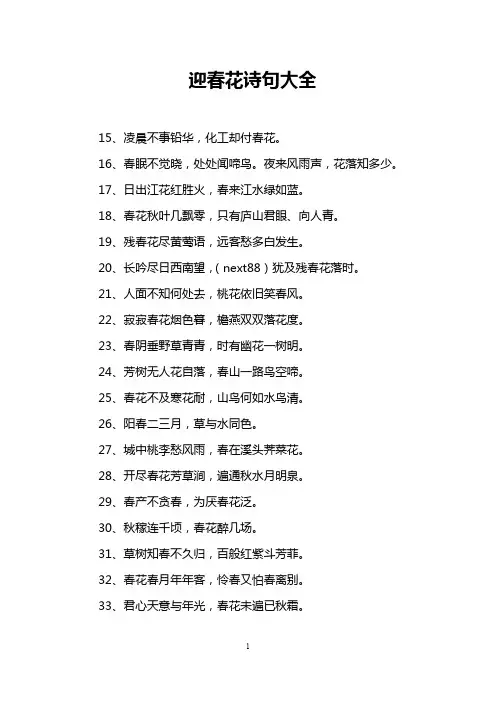 迎春花诗句大全

15、凌晨不事铅华，化工却付春花。

16、春眠不觉晓，处处闻啼鸟。夜来风雨声，花落知多少。

17、日出江花红胜火，春来江水绿如蓝。

18、春花秋叶几飘零，只有庐山君眼、向人青。

19、残春花尽黄莺语，远客愁多白发生。

20、长吟尽日西南望，（next88）犹及残春花落时。

21、人面不知何处去，桃花依旧笑春风。

22、寂寂春花烟色暮，檐燕双双落花度。

23、春阴垂野草青青，时有幽花一树明。

24、芳树无人花自落，春山一路鸟空啼。

25、春花不及寒花耐，山鸟何如水鸟清。

26、阳春二三月，草与水同色。

27、城中桃李愁风雨，春在溪头荠菜花。

28、开尽春花芳草涧，遍通秋水月明泉。

29、春产不贪春，为厌春花泛。

30、秋稼连千顷，春花醉几场。

31、草树知春不久归，百般红紫斗芳菲。

32、春花春月年年客，怜春又怕春离别。

33、君心天意与年光，春花未遍已秋霜。

1